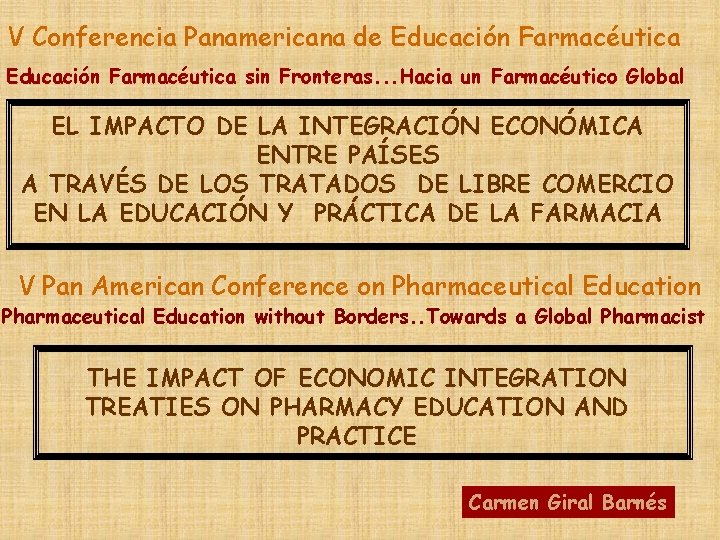 V Conferencia Panamericana de Educación Farmacéutica

Educación Farmacéutica sin Fronteras...Hacia un Farmacéutico Global

EL IMPACTO DE LA INTEGRACIÓN ECONÓMICA ENTRE PAÍSES A TRAVÉS DE LOS TRATADOS DE LIBRE COMERCIO EN LA EDUCACIÓN Y PRÁCTICA DE LA FARMACIA

V Pan American Conference on Pharmaceutical Education

Pharmaceutical Education without Borders..Towards a Global Pharmacist

THE IMPACT OF ECONOMIC INTEGRATION TREATIES ON PHARMACY EDUCATION AND PRACTICE

Carmen Giral Barnés